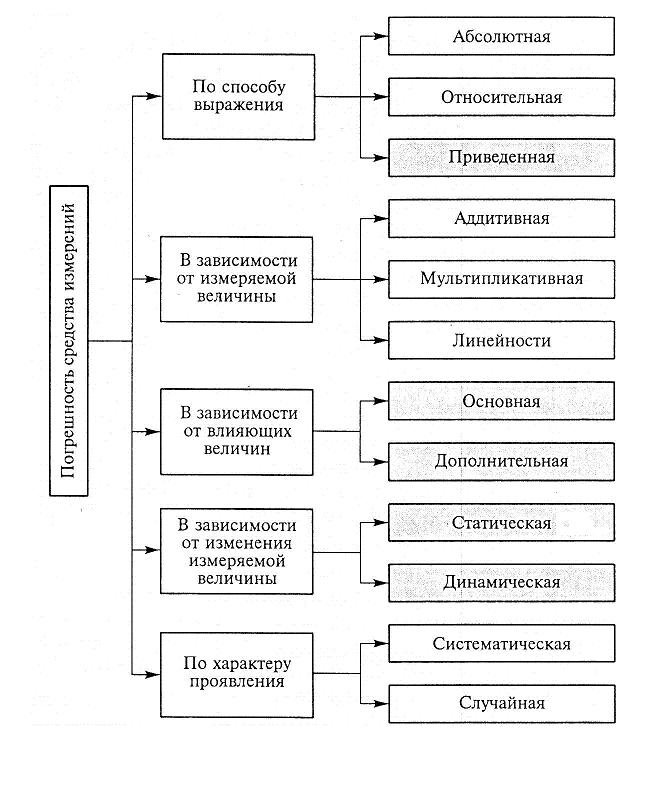 Погрешность средства измерений

По способу выражения

Абсолютная

Относительная

Приведенная

В зависимости от измеряемой величины

Аддитивная

Мультипликативная

Линейности

В зависимости от влияющих величин

Основная

Дополнительная

В зависимости от изменения измеряемой величины

Статическая

Динамическая

По характеру проявления

Систематическая

Случайная